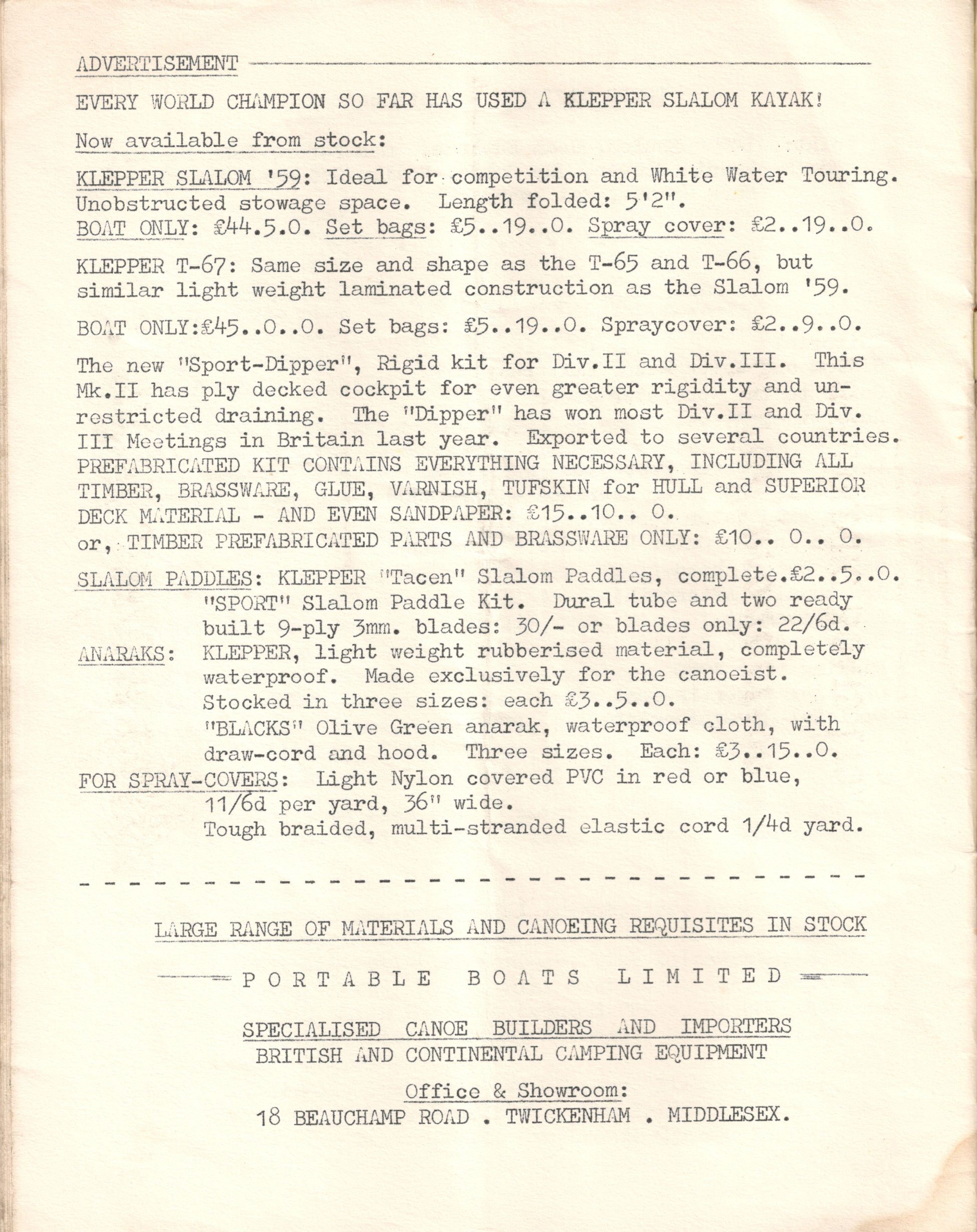 ADVERTISEMENT

EVERY WORLD CHAMPION SO FAR HAS USED A KLEPPER SLALOM KAYAK!

Now available from stock:

KLEPPER SLALOM '59: Ideal for competition and White Water Touring. Unobstructed stowage space. Length folded: 5'2". BOAT ONLY: £44.5.0. Set bags: £5..19..0. Spray cover: £2..19..0.

KLEPPER T-67: Same size and shape as the T-65 and T-66, but similar light weight laminated construction as the Slalom '59.

BOAT ONLY:£45..0..0. Set bags: £5..19..0. Spraycover: £2..9..0.

The new "Sport-Dipper", Rigid kit for Div.II and Div.III. This Mk.II has ply decked cockpit for even greater rigidity and unrestricted draining. The "Dipper" has won most Div.II and Div. III Meetings in Britain last year. Exported to several countries. PREFABRICATED KIT CONTAINS EVERYTHING NECESSARY, INCLUDING ALL TIMBER, BRASSWARE, GLUE, VARNISH, TUFSKIN for HULL and SUPERIOR DECK MATERIAL - AND EVEN SANDPAPER: £15..10.. 0.
or, TIMBER PREFABRICATED PARTS AND BRASSWARE ONLY: £10.. 0.. 0.

SLALOM PADDLES: KLEPPER "Tacen" Slalom Paddles, complete.£2..5..0.
"SPORT" Slalom Paddle Kit. Dural tube and two ready built 9-ply 3mm. blades: 30/- or blades only: 22/6d.
ANARAKS: KLEPPER, light weight rubberised material, completely waterproof. Made exclusively for the canoeist.
Stocked in three sizes: each £3..5..0.
"BLACKS" Olive Green anarak, waterproof cloth, with draw-cord and hood. Three sizes. Each: £3..15..0.
FOR SPRAY-COVERS: Light Nylon covered PVC in red or blue, 11/6d per yard, 36" wide.
Tough braided, multi-stranded elastic cord 1/4d yard.

LARGE RANGE OF MATERIALS AND CANOEING REQUISITES IN STOCK

PORTABLE BOATS LIMITED

SPECIALISED CANOE BUILDERS AND IMPORTERS
BRITISH AND CONTINENTAL CAMPING EQUIPMENT

Office & Showroom:
18 BEAUCHAMP ROAD . TWICKENHAM . MIDDLESEX.